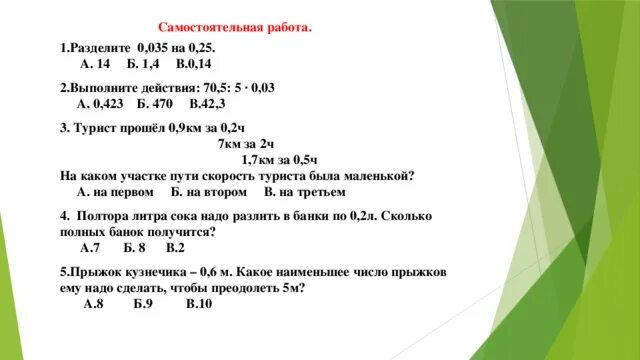 Самостоятельная работа.

1.Разделите 0,035 на 0,25.
А. 14 Б. 1,4 В.0,14

2.Выполните действия: 70,5: 5 · 0,03
А. 0,423 Б. 470 В.42,3

3. Турист прошёл 0,9км за 0,2ч
7км за 2ч
1,7км за 0,5ч
На каком участке пути скорость туриста была маленькой?
А. на первом Б. на втором В. на третьем

4. Полтора литра сока надо разлить в банки по 0,2л. Сколько полных банок получится?
А.7 Б. 8 В.2

5.Прыжок кузнечика – 0,6 м. Какое наименьшее число прыжков ему надо сделать, чтобы преодолеть 5м?
А.8 Б.9 В.10